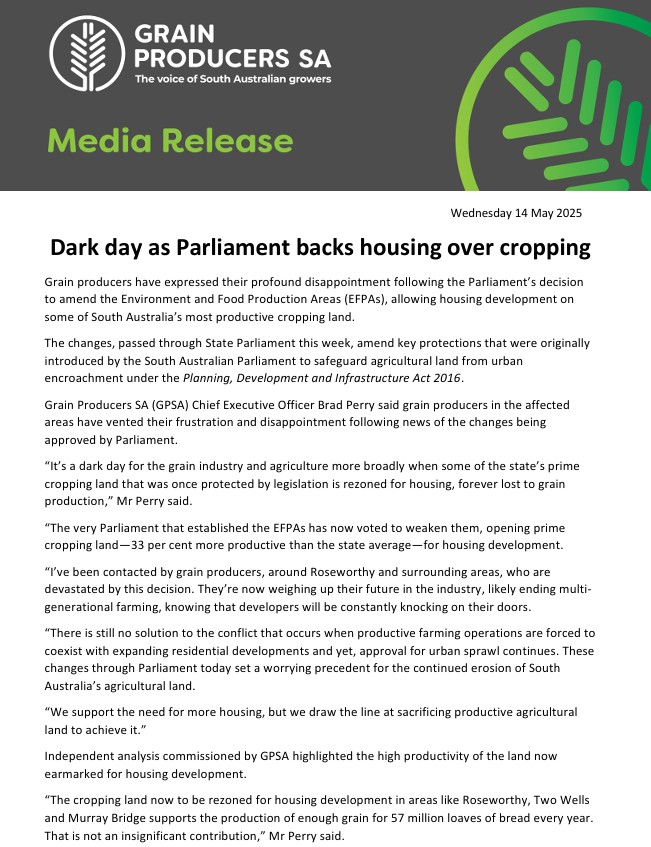 GRAIN PRODUCERS SA
The voice of South Australian growers

Media Release

Wednesday 14 May 2025

Dark day as Parliament backs housing over cropping

Grain producers have expressed their profound disappointment following the Parliament's decision to amend the Environment and Food Production Areas (EFPAs), allowing housing development on some of South Australia's most productive cropping land.

The changes, passed through State Parliament this week, amend key protections that were originally introduced by the South Australian Parliament to safeguard agricultural land from urban encroachment under the Planning, Development and Infrastructure Act 2016.

Grain Producers SA (GPSA) Chief Executive Officer Brad Perry said grain producers in the affected areas have vented their frustration and disappointment following news of the changes being approved by Parliament.

"It's a dark day for the grain industry and agriculture more broadly when some of the state's prime cropping land that was once protected by legislation is rezoned for housing, forever lost to grain production," Mr Perry said.

"The very Parliament that established the EFPAs has now voted to weaken them, opening prime cropping land—33 per cent more productive than the state average—for housing development.

"I've been contacted by grain producers, around Roseworthy and surrounding areas, who are devastated by this decision. They're now weighing up their future in the industry, likely ending multi-generational farming, knowing that developers will be constantly knocking on their doors.

"There is still no solution to the conflict that occurs when productive farming operations are forced to coexist with expanding residential developments and yet, approval for urban sprawl continues. These changes through Parliament today set a worrying precedent for the continued erosion of South Australia's agricultural land.

"We support the need for more housing, but we draw the line at sacrificing productive agricultural land to achieve it."

Independent analysis commissioned by GPSA highlighted the high productivity of the land now earmarked for housing development.

"The cropping land now to be rezoned for housing development in areas like Roseworthy, Two Wells and Murray Bridge supports the production of enough grain for 57 million loaves of bread every year. That is not an insignificant contribution," Mr Perry said.